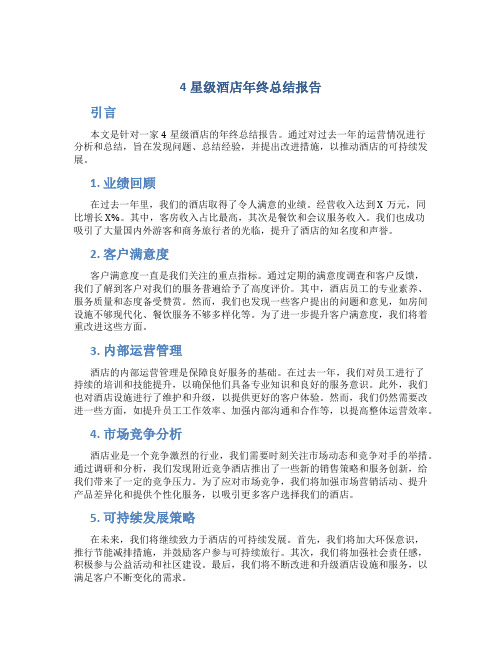 4 星级酒店年终总结报告

引言

本文是针对一家 4 星级酒店的年终总结报告。通过对过去一年的运营情况进行分析和总结，旨在发现问题、总结经验，并提出改进措施，以推动酒店的可持续发展。

1. 业绩回顾

在过去一年里，我们的酒店取得了令人满意的业绩。经营收入达到 X 万元，同比增长 X%。其中，客房收入占比最高，其次是餐饮和会议服务收入。我们也成功吸引了大量国内外游客和商务旅行者的光临，提升了酒店的知名度和声誉。

2. 客户满意度

客户满意度一直是我们关注的重点指标。通过定期的满意度调查和客户反馈，我们了解到客户对我们的服务普遍给予了高度评价。其中，酒店员工的专业素养、服务质量和态度备受赞赏。然而，我们也发现一些客户提出的问题和意见，如房间设施不够现代化、餐饮服务不够多样化等。为了进一步提升客户满意度，我们将着重改进这些方面。

3. 内部运营管理

酒店的内部运营管理是保障良好服务的基础。在过去一年，我们对员工进行了持续的培训和技能提升，以确保他们具备专业知识和良好的服务意识。此外，我们也对酒店设施进行了维护和升级，以提供更好的客户体验。然而，我们仍然需要改进一些方面，如提升员工工作效率、加强内部沟通和合作等，以提高整体运营效率。

4. 市场竞争分析

酒店业是一个竞争激烈的行业，我们需要时刻关注市场动态和竞争对手的举措。通过调研和分析，我们发现附近竞争酒店推出了一些新的销售策略和服务创新，给我们带来了一定的竞争压力。为了应对市场竞争，我们将加强市场营销活动、提升产品差异化和提供个性化服务，以吸引更多客户选择我们的酒店。

5. 可持续发展策略

在未来，我们将继续致力于酒店的可持续发展。首先，我们将加大环保意识，推行节能减排措施，并鼓励客户参与可持续旅行。其次，我们将加强社会责任感，积极参与公益活动和社区建设。最后，我们将不断改进和升级酒店设施和服务，以满足客户不断变化的需求。